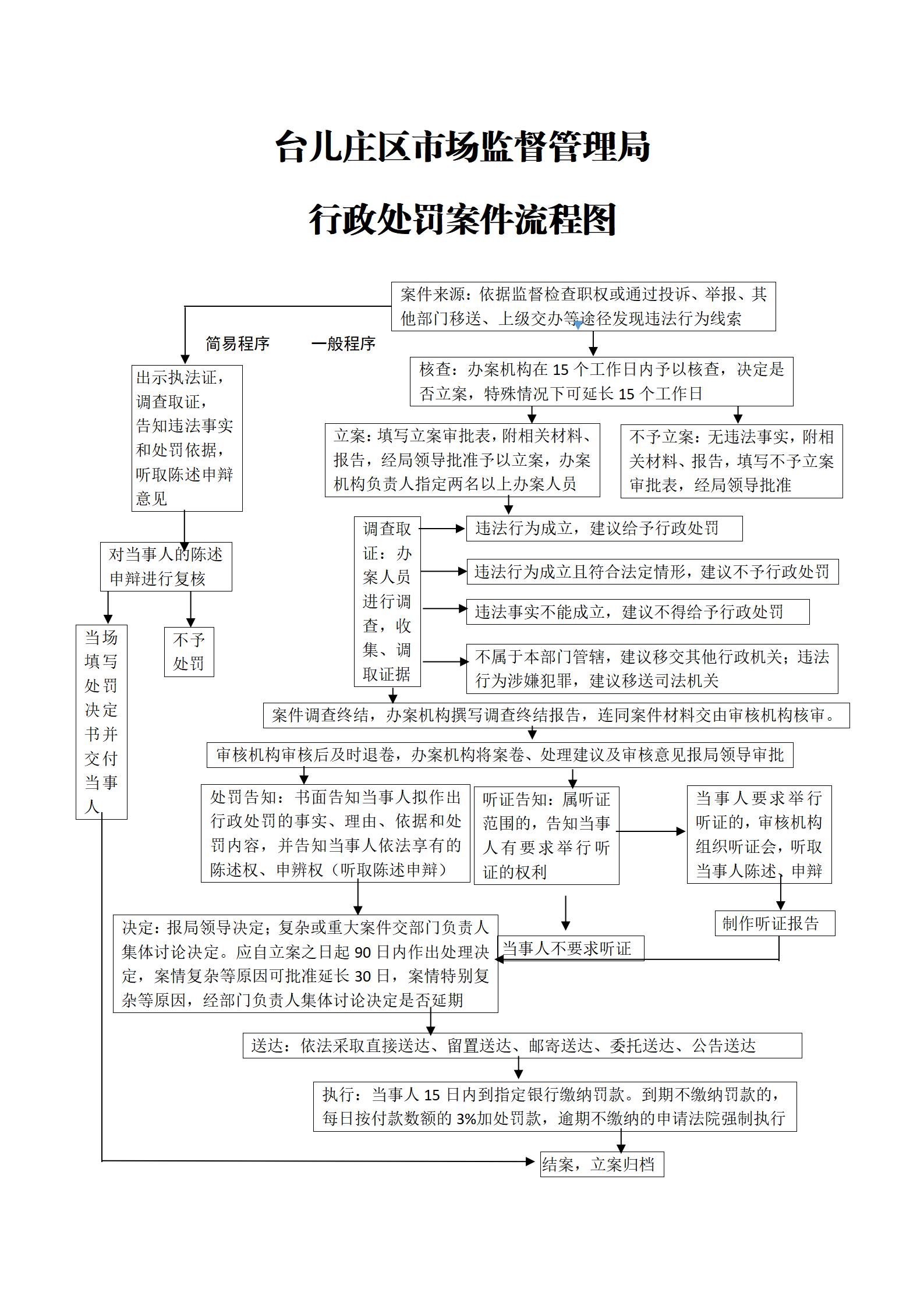 台儿庄区市场监督管理局

行政处罚案件流程图

案件来源：依据监督检查职权或通过投诉、举报、其他部门移送、上级交办等途径发现违法行为线索

简易程序

一般程序

出示执法证，调查取证，告知违法事实和处罚依据，听取陈述申辩意见

对当事人的陈述申辩进行复核

当场填写处罚决定书并交付当事人

不予处罚

核查：办案机构在 15 个工作日内予以核查，决定是否立案，特殊情况下可延长 15 个工作日

立案：填写立案审批表，附相关材料、报告，经局领导批准予以立案，办案机构负责人指定两名以上办案人员

不予立案：无违法事实，附相关材料、报告，填写不予立案审批表，经局领导批准

调查取证：办案人员进行调查，收集、调取证据

违法行为成立，建议给予行政处罚

违法行为成立且符合法定情形，建议不予行政处罚

违法事实不能成立，建议不得给予行政处罚

不属于本部门管辖，建议移交其他行政机关；违法行为涉嫌犯罪，建议移送司法机关

案件调查终结，办案机构撰写调查终结报告，连同案件材料交由审核机构核审。

审核机构审核后及时退卷，办案机构将案卷、处理建议及审核意见报局领导审批

处罚告知：书面告知当事人拟作出行政处罚的事实、理由、依据和处罚内容，并告知当事人依法享有的陈述权、申辨权（听取陈述申辩）

听证告知：属听证范围的，告知当事人有要求举行听证的权利

当事人要求举行听证的，审核机构组织听证会，听取当事人陈述、申辩

制作听证报告

当事人不要求听证

决定：报局领导决定；复杂或重大案件交部门负责人集体讨论决定。应自立案之日起 90 日内作出处理决定，案情复杂等原因可批准延长 30 日，案情特别复杂等原因，经部门负责人集体讨论决定是否延期

送达：依法采取直接送达、留置送达、邮寄送达、委托送达、公告送达

执行：当事人 15 日内到指定银行缴纳罚款。到期不缴纳罚款的，每日按付款数额的 3%加处罚款，逾期不缴纳的申请法院强制执行

结案，立案归档